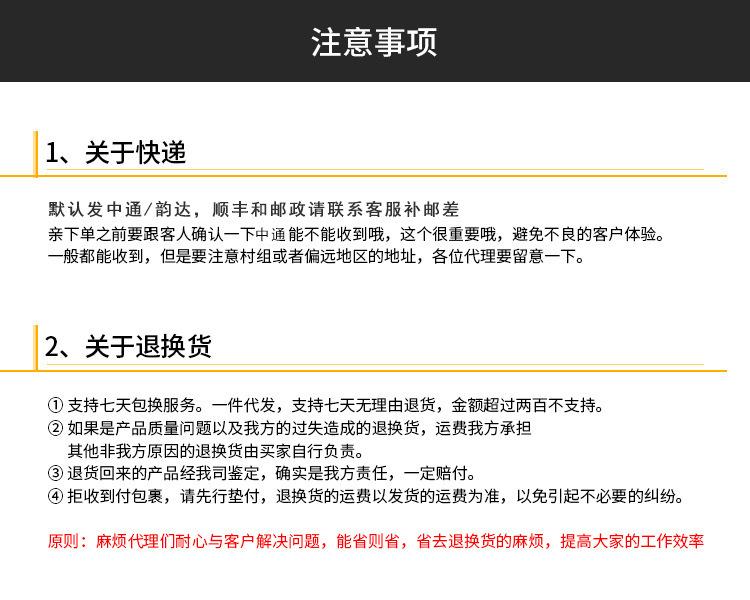 注意事项

1、关于快递

默认发中通/韵达，顺丰和邮政请联系客服补邮差
亲下单之前要跟客人确认一下中通能不能收到哦，这个很重要哦，避免不良的客户体验。
一般都能收到，但是要注意村组或者偏远地区的地址，各位代理要留意一下。

2、关于退换货

① 支持七天包换服务。一件代发，支持七天无理由退货，金额超过两百不支持。
② 如果是产品质量问题以及我方的过失造成的退换货，运费我方承担
其他非我方原因的退换货由买家自行负责。
③ 退货回来的产品经我司鉴定，确实是我方责任，一定赔付。
④ 拒收到付包裹，请先行垫付，退换货的运费以发货的运费为准，以免引起不必要的纠纷。

原则：麻烦代理们耐心与客户解决问题，能省则省，省去退换货的麻烦，提高大家的工作效率